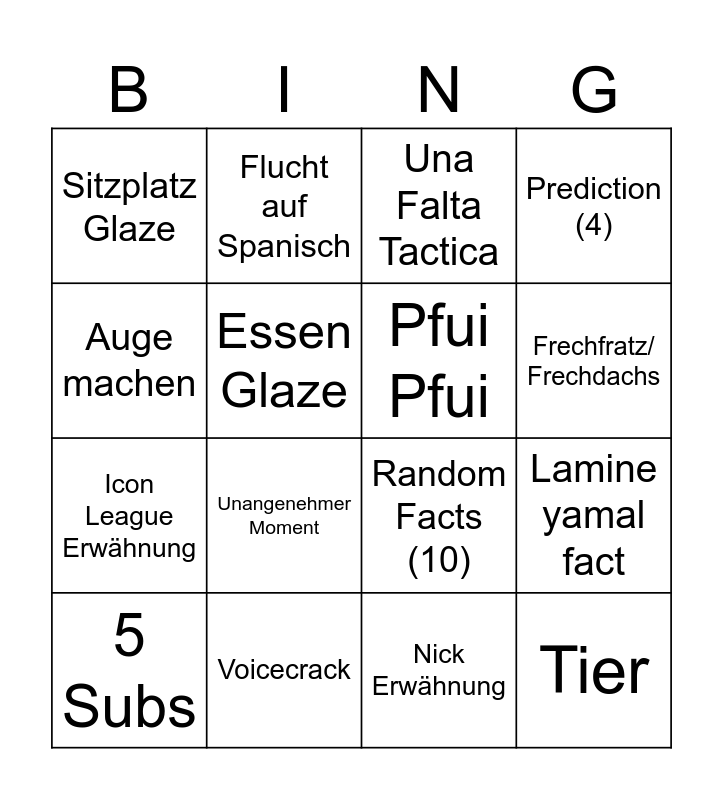 | B | I | N | G |
|---|---|---|---|
| Sitzplatz Glaze | Flucht auf Spanisch | Una Falta Tactica | Prediction (4) |
| Auge machen | Essen Glaze | Pfui Pfui | Frechfratz/ Frechdachs |
| Icon League Erwähnung | Unangenehmer Moment | Random Facts (10) | Lamine yamal fact |
| 5 Subs | Voicecrack | Nick Erwähnung | Tier |